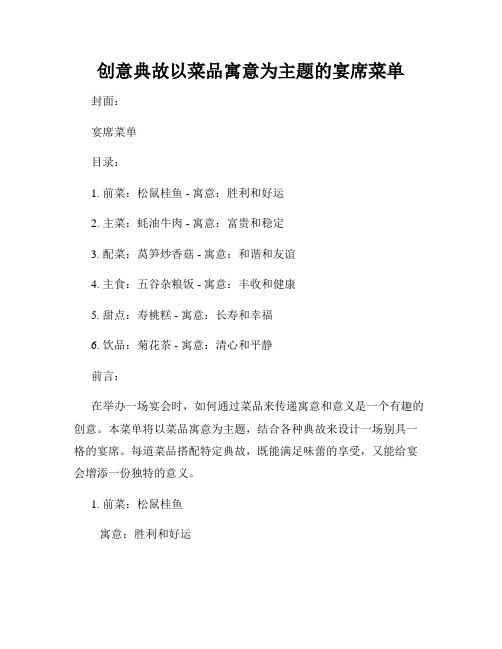 创意典故以菜品寓意为主题的宴席菜单

封面：

宴席菜单

目录：

1. 前菜：松鼠桂鱼 - 寓意：胜利和好运

2. 主菜：蚝油牛肉 - 寓意：富贵和稳定

3. 配菜：莴笋炒香菇 - 寓意：和谐和友谊

4. 主食：五谷杂粮饭 - 寓意：丰收和健康

5. 甜点：寿桃糕 - 寓意：长寿和幸福

6. 饮品：菊花茶 - 寓意：清心和平静

前言：

在举办一场宴会时，如何通过菜品来传递寓意和意义是一个有趣的创意。本菜单将以菜品寓意为主题，结合各种典故来设计一场别具一格的宴席。每道菜品搭配特定典故，既能满足味蕾的享受，又能给宴会增添一份独特的意义。

1. 前菜：松鼠桂鱼

寓意：胜利和好运